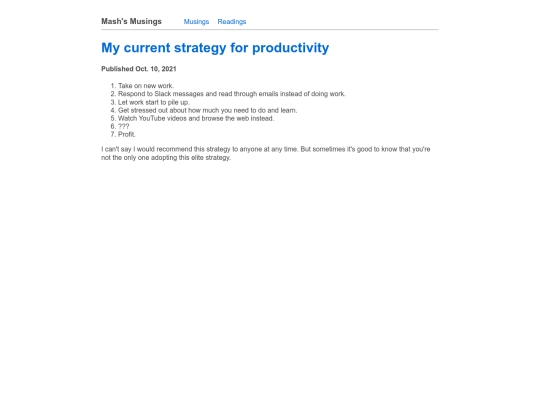 Mash's Musings Musings Readings

My current strategy for productivity

Published Oct. 10, 2021

1. Take on new work.
2. Respond to Slack messages and read through emails instead of doing work.
3. Let work start to pile up.
4. Get stressed out about how much you need to do and learn.
5. Watch YouTube videos and browse the web instead.
6. ???
7. Profit.

I can't say I would recommend this strategy to anyone at any time. But sometimes it's good to know that you're not the only one adopting this elite strategy.